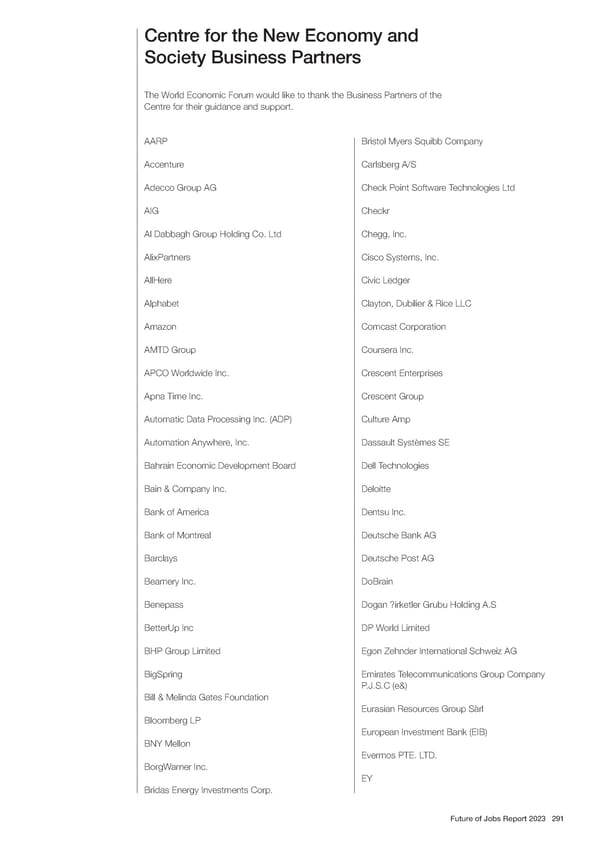 Centre for the New Economy and Society Business Partners

The World Economic Forum would like to thank the Business Partners of the Centre for their guidance and support.

AARP

Accenture

Adecco Group AG

AIG

Al Dabbagh Group Holding Co. Ltd

AlixPartners

AllHere

Alphabet

Amazon

AMTD Group

APCO Worldwide Inc.

Apna Time Inc.

Automatic Data Processing Inc. (ADP)

Automation Anywhere, Inc.

Bahrain Economic Development Board

Bain & Company Inc.

Bank of America

Bank of Montreal

Barclays

Beamery Inc.

Benepass

BetterUp Inc

BHP Group Limited

BigSpring

Bill & Melinda Gates Foundation

Bloomberg LP

BNY Mellon

BorgWarner Inc.

Bridas Energy Investments Corp.

Bristol Myers Squibb Company

Carlsberg A/S

Check Point Software Technologies Ltd

Checkr

Chegg, Inc.

Cisco Systems, Inc.

Civic Ledger

Clayton, Dubilier & Rice LLC

Comcast Corporation

Coursera Inc.

Crescent Enterprises

Crescent Group

Culture Amp

Dassault Systèmes SE

Dell Technologies

Deloitte

Dentsu Inc.

Deutsche Bank AG

Deutsche Post AG

DoBrain

Dogan ?irketler Grubu Holding A.S

DP World Limited

Egon Zehnder International Schweiz AG

Emirates Telecommunications Group Company P.J.S.C (e&)

Eurasian Resources Group Sàrl

European Investment Bank (EIB)

Evermos PTE. LTD.

EY

Future of Jobs Report 2023 291